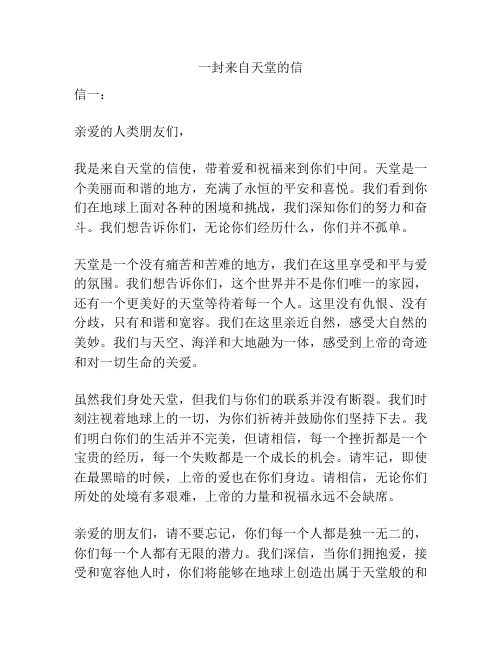 一封来自天堂的信

信一：

亲爱的人类朋友们，

我是来自天堂的信使，带着爱和祝福来到你们中间。天堂是一个美丽而和谐的地方，充满了永恒的平安和喜悦。我们看到你们在地球上面对各种的困境和挑战，我们深知你们的努力和奋斗。我们想告诉你们，无论你们经历什么，你们并不孤单。

天堂是一个没有痛苦和苦难的地方，我们在这里享受和平与爱的氛围。我们想告诉你们，这个世界并不是你们唯一的家园，还有一个更美好的天堂等待着每一个人。这里没有仇恨、没有分歧，只有和谐和宽容。我们在这里亲近自然，感受大自然的美妙。我们与天空、海洋和大地融为一体，感受到上帝的奇迹和对一切生命的关爱。

虽然我们身处天堂，但我们与你们的联系并没有断裂。我们时刻注视着地球上的一切，为你们祈祷并鼓励你们坚持下去。我们明白你们的生活并不完美，但请相信，每一个挫折都是一个宝贵的经历，每一个失败都是一个成长的机会。请牢记，即使在最黑暗的时候，上帝的爱也在你们身边。请相信，无论你们所处的处境有多艰难，上帝的力量和祝福永远不会缺席。

亲爱的朋友们，请不要忘记，你们每一个人都是独一无二的，你们每一个人都有无限的潜力。我们深信，当你们拥抱爱，接受和宽容他人时，你们将能够在地球上创造出属于天堂般的和